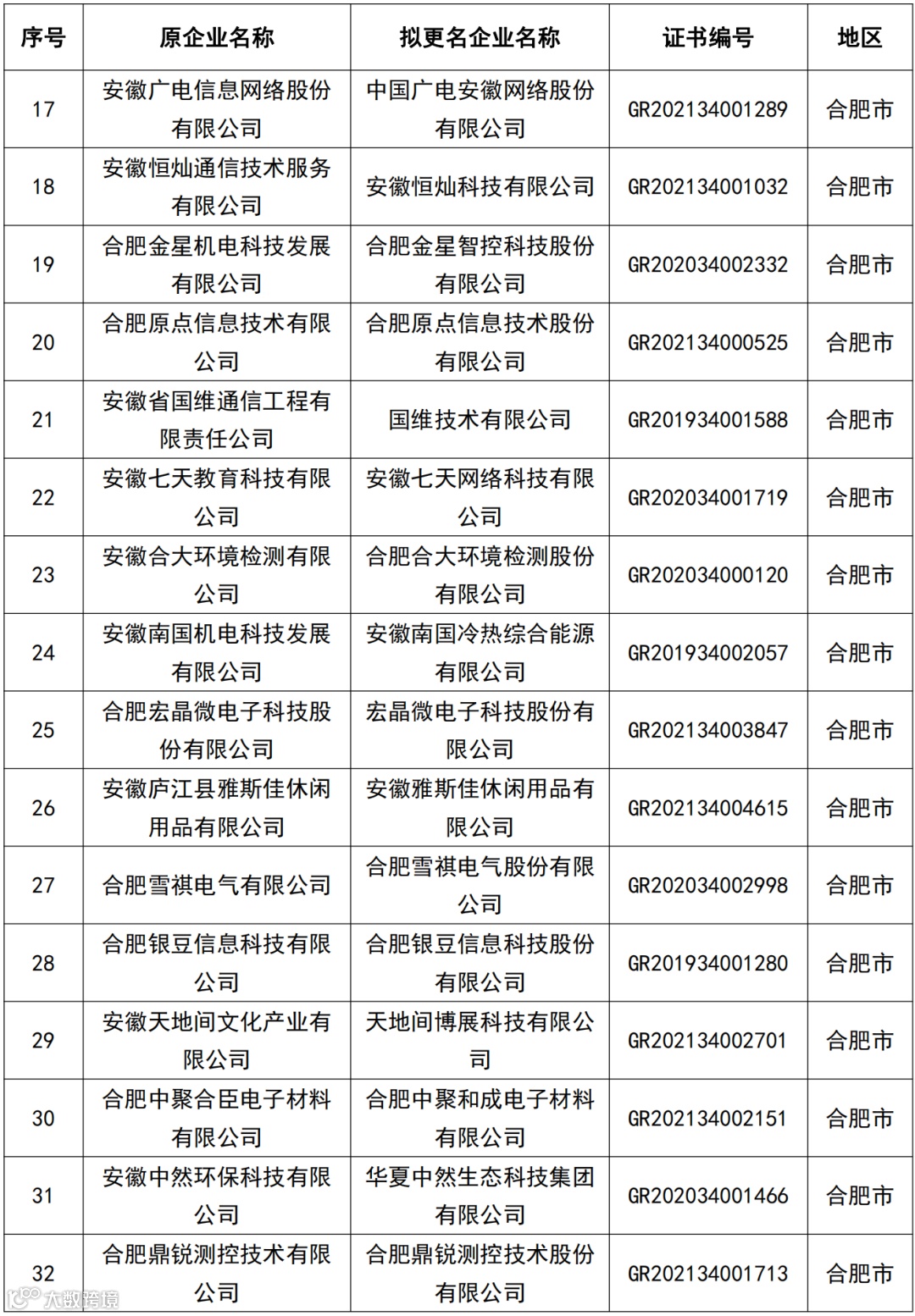 | 序号 | 原企业名称 | 拟更名企业名称 | 证书编号 | 地区 |
|---|---|---|---|---|
| 17 | 安徽广电信息网络股份有限公司 | 中国广电安徽网络股份有限公司 | GR202134001289 | 合肥市 |
| 18 | 安徽恒灿通信技术服务有限公司 | 安徽恒灿科技有限公司 | GR202134001032 | 合肥市 |
| 19 | 合肥金星机电科技发展有限公司 | 合肥金星智控科技股份有限公司 | GR202034002332 | 合肥市 |
| 20 | 合肥原点信息技术有限公司 | 合肥原点信息技术股份有限公司 | GR202134000525 | 合肥市 |
| 21 | 安徽省国维通信工程有限责任公司 | 国维技术有限公司 | GR201934001588 | 合肥市 |
| 22 | 安徽七天教育科技有限公司 | 安徽七天网络科技有限公司 | GR202034001719 | 合肥市 |
| 23 | 安徽合大环境检测有限公司 | 合肥合大环境检测股份有限公司 | GR202034000120 | 合肥市 |
| 24 | 安徽南国机电科技发展有限公司 | 安徽南国冷热综合能源有限公司 | GR201934002057 | 合肥市 |
| 25 | 合肥宏晶微电子科技股份有限公司 | 宏晶微电子科技股份有限公司 | GR202134003847 | 合肥市 |
| 26 | 安徽庐江县雅斯佳休闲用品有限公司 | 安徽雅斯佳休闲用品有限公司 | GR202134004615 | 合肥市 |
| 27 | 合肥雪祺电气有限公司 | 合肥雪祺电气股份有限公司 | GR202034002998 | 合肥市 |
| 28 | 合肥银豆信息科技有限公司 | 合肥银豆信息科技股份有限公司 | GR201934001280 | 合肥市 |
| 29 | 安徽天地间文化产业有限公司 | 天地间博展科技有限公司 | GR202134002701 | 合肥市 |
| 30 | 合肥中聚合臣电子材料有限公司 | 合肥中聚和成电子材料有限公司 | GR202134002151 | 合肥市 |
| 31 | 安徽中然环保科技有限公司 | 华夏中然生态科技集团有限公司 | GR202034001466 | 合肥市 |
| 32 | 合肥鼎锐测控技术有限公司 | 合肥鼎锐测控技术股份有限公司 | GR202134001713 | 合肥市 |

大数跨境